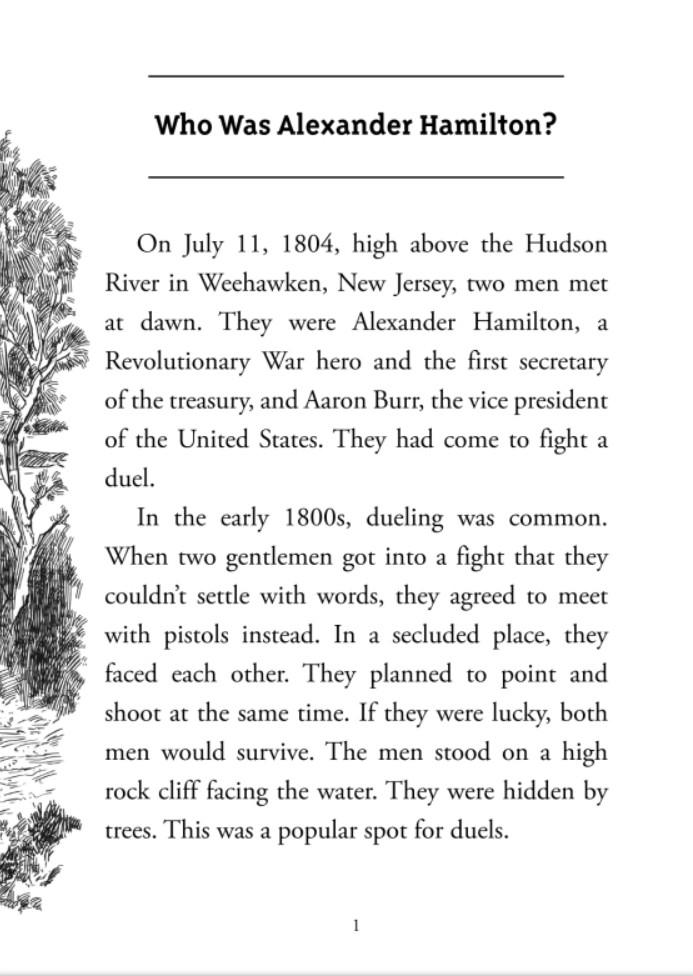 Who Was Alexander Hamilton?

On July 11, 1804, high above the Hudson River in Weehawken, New Jersey, two men met at dawn. They were Alexander Hamilton, a Revolutionary War hero and the first secretary of the treasury, and Aaron Burr, the vice president of the United States. They had come to fight a duel.

In the early 1800s, dueling was common. When two gentlemen got into a fight that they couldn't settle with words, they agreed to meet with pistols instead. In a secluded place, they faced each other. They planned to point and shoot at the same time. If they were lucky, both men would survive. The men stood on a high rock cliff facing the water. They were hidden by trees. This was a popular spot for duels.

1